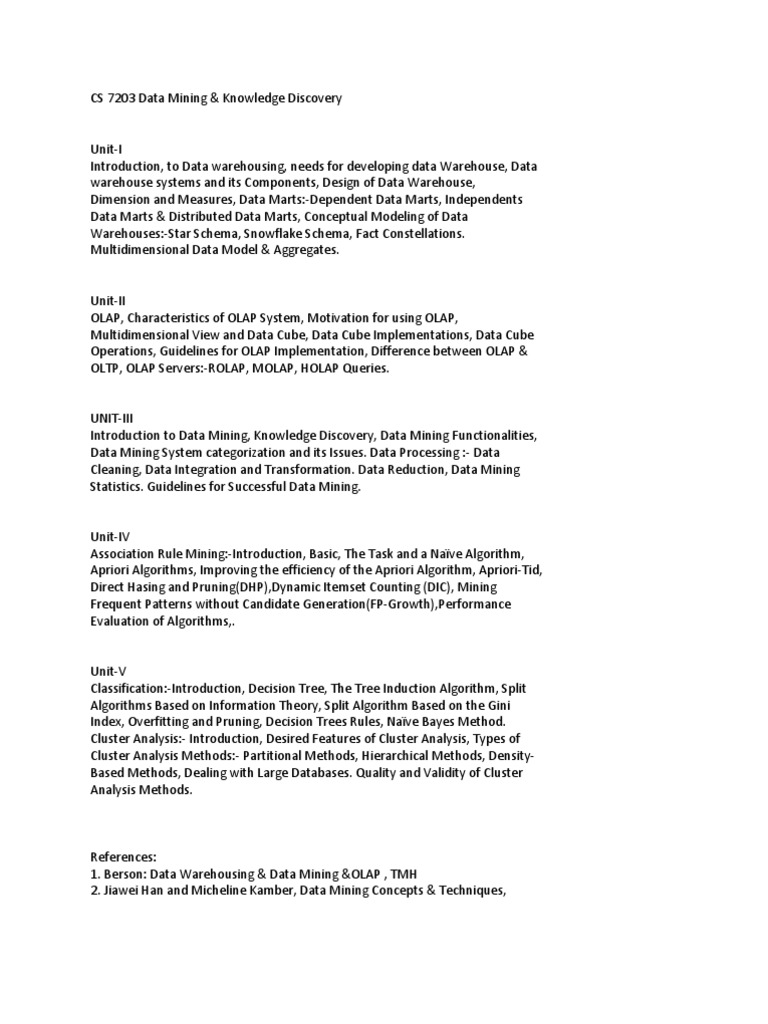 CS 7203 Data Mining & Knowledge Discovery

Unit-I
Introduction, to Data warehousing, needs for developing data Warehouse, Data warehouse systems and its Components, Design of Data Warehouse, Dimension and Measures, Data Marts:-Dependent Data Marts, Independents Data Marts & Distributed Data Marts, Conceptual Modeling of Data Warehouses:-Star Schema, Snowflake Schema, Fact Constellations. Multidimensional Data Model & Aggregates.

Unit-II
OLAP, Characteristics of OLAP System, Motivation for using OLAP, Multidimensional View and Data Cube, Data Cube Implementations, Data Cube Operations, Guidelines for OLAP Implementation, Difference between OLAP & OLTP, OLAP Servers:-ROLAP, MOLAP, HOLAP Queries.

UNIT-III
Introduction to Data Mining, Knowledge Discovery, Data Mining Functionalities, Data Mining System categorization and its Issues. Data Processing :- Data Cleaning, Data Integration and Transformation. Data Reduction, Data Mining Statistics. Guidelines for Successful Data Mining.

Unit-IV
Association Rule Mining:-Introduction, Basic, The Task and a Naïve Algorithm, Apriori Algorithms, Improving the efficiency of the Apriori Algorithm, Apriori-Tid, Direct Hasing and Pruning(DHP),Dynamic Itemset Counting (DIC), Mining Frequent Patterns without Candidate Generation(FP-Growth),Performance Evaluation of Algorithms,.

Unit-V
Classification:-Introduction, Decision Tree, The Tree Induction Algorithm, Split Algorithms Based on Information Theory, Split Algorithm Based on the Gini Index, Overfitting and Pruning, Decision Trees Rules, Naïve Bayes Method. Cluster Analysis:- Introduction, Desired Features of Cluster Analysis, Types of Cluster Analysis Methods:- Partitional Methods, Hierarchical Methods, Density-Based Methods, Dealing with Large Databases. Quality and Validity of Cluster Analysis Methods.

References:
1. Berson: Data Warehousing & Data Mining &OLAP , TMH
2. Jiawei Han and Micheline Kamber, Data Mining Concepts & Techniques,